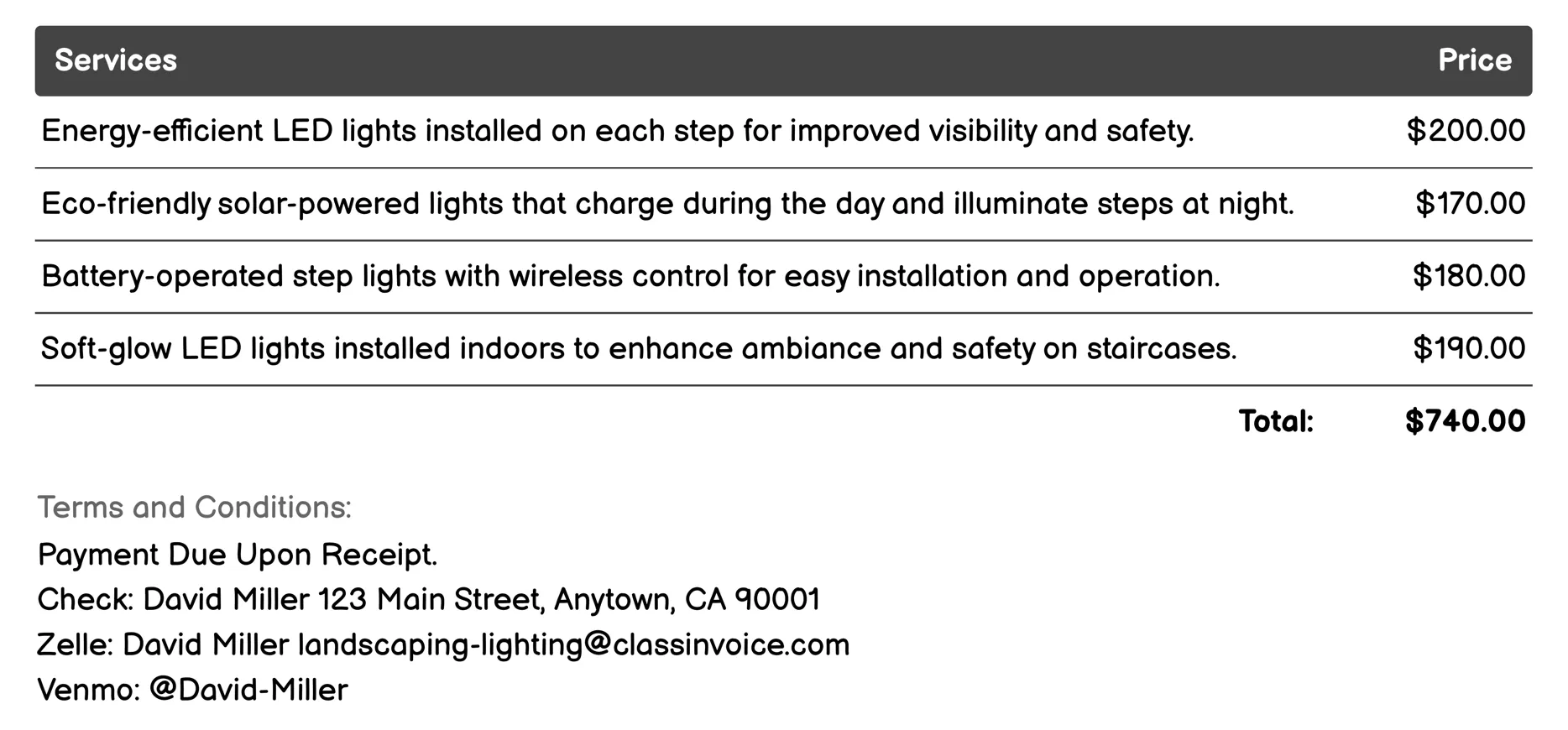 | Services | Price |
|---|---|
| Energy-efficient LED lights installed on each step for improved visibility and safety. | \$200.00 |
| Eco-friendly solar-powered lights that charge during the day and illuminate steps at night. | \$170.00 |
| Battery-operated step lights with wireless control for easy installation and operation. | \$180.00 |
| Soft-glow LED lights installed indoors to enhance ambiance and safety on staircases. | \$190.00 |
| Total: | \$740.00 |

Terms and Conditions:
Payment Due Upon Receipt.
Check: David Miller 123 Main Street, Anytown, CA 90001
Zelle: David Miller landscaping-lighting@classinvoice.com
Venmo: @David-Miller